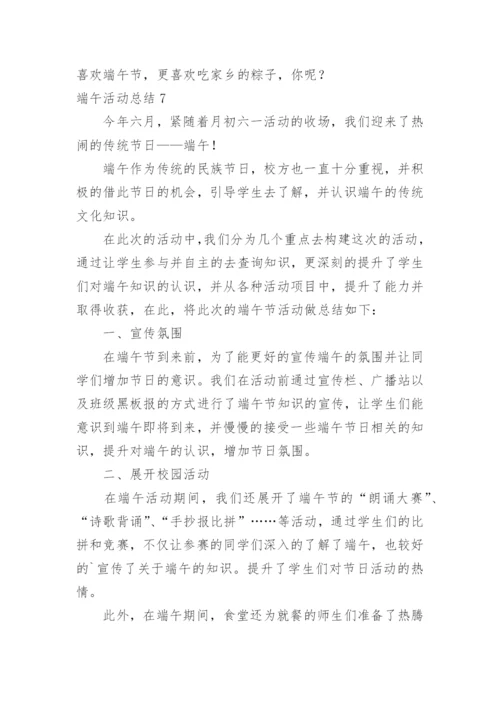 喜欢端午节，更喜欢吃家乡的粽子，你呢？

端午活动总结 7

今年六月，紧随着月初六一活动的收场，我们迎来了热闹的传统节日——端午！

端午作为传统的民族节日，校方也一直十分重视，并积极的借此节日的机会，引导学生去了解，并认识端午的传统文化知识。

在此次的活动中，我们分为几个重点去构建这次的活动，通过让学生参与并自主的去查询知识，更深刻的提升了学生们对端午知识的认识，并从各种活动项目中，提升了能力并取得收获，在此，将此次的端午节活动做总结如下：

一、宣传氛围

在端午节到来前，为了能更好的宣传端午的氛围并让同学们增加节日的意识。我们在活动前通过宣传栏、广播站以及班级黑板报的方式进行了端午节知识的宣传，让学生们能意识到端午即将到来，并慢慢的接受一些端午节日相关的知识，提升对端午的认识，增加节日氛围。

二、展开校园活动

在端午活动期间，我们还展开了端午节的“朗诵大赛”、“诗歌背诵”、“手抄报比拼”……等活动，通过学生们的比拼和竞赛，不仅让参赛的同学们深入的了解了端午，也较好的`宣传了关于端午的知识。提升了学生们对节日活动的热情。

此外，在端午期间，食堂还为就餐的师生们准备了热腾